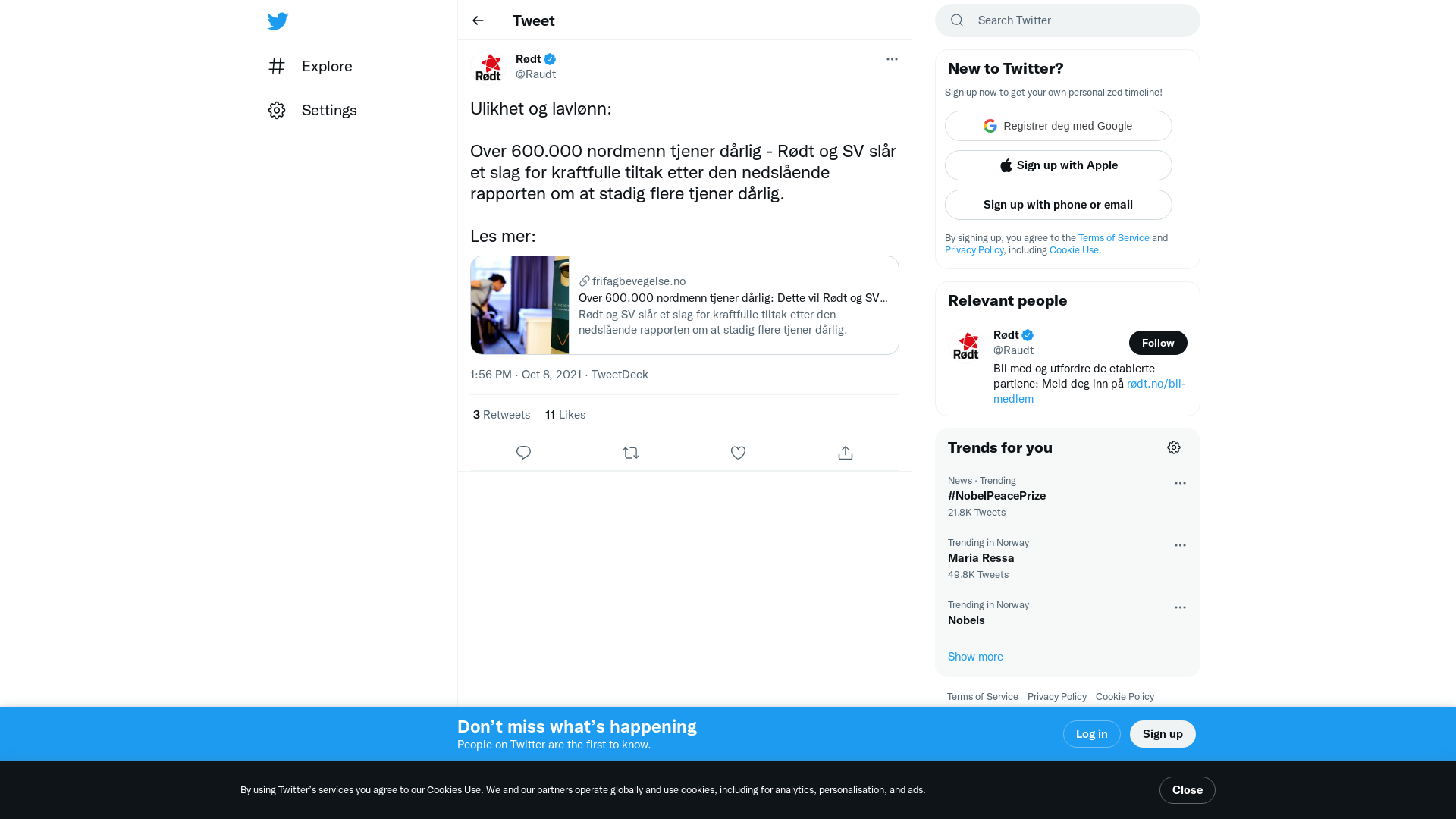 Explore

Settings

Tweet

Rødt
@Raudt

Ulikhet og lavlønn:

Over 600.000 nordmenn tjener dårlig - Rødt og SV slår et slag for kraftfulle tiltak etter den nedslående rapporten om at stadig flere tjener dårlig.

Les mer:

frifagbevegelse.no
Over 600.000 nordmenn tjener dårlig: Dette vil Rødt og SV...
Rødt og SV slår et slag for kraftfulle tiltak etter den nedslående rapporten om at stadig flere tjener dårlig.

1:56 PM · Oct 8, 2021 · TweetDeck

3 Retweets 11 Likes

Search Twitter

New to Twitter?
Sign up now to get your own personalized timeline!
Registrer deg med Google
Sign up with Apple
Sign up with phone or email
By signing up, you agree to the Terms of Service and Privacy Policy, including Cookie Use.

Relevant people
Rødt
@Raudt
Follow
Bli med og utfordre de etablerte partiene: Meld deg inn på rødt.no/bli-medlem

Trends for you
News · Trending
#NobelPeacePrize
21.8K Tweets
Trending in Norway
Maria Ressa
49.8K Tweets
Trending in Norway
Nobels
Show more

Terms of Service Privacy Policy Cookie Policy

Don’t miss what’s happening
People on Twitter are the first to know.
Log in
Sign up

By using Twitter’s services you agree to our Cookies Use. We and our partners operate globally and use cookies, including for analytics, personalisation, and ads.
Close